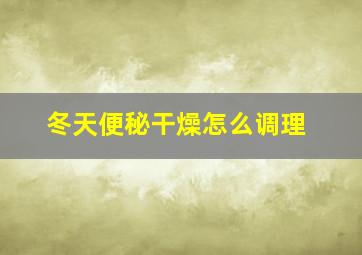 冬天便秘干燥怎么调理